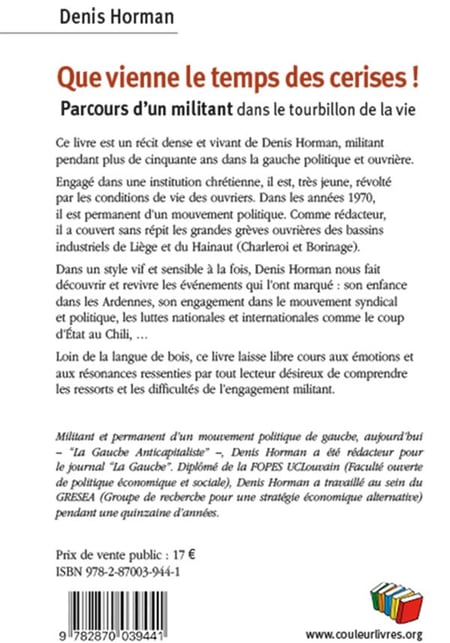 Denis Horman

Que vienne le temps des cerises !

Parcours d'un militant dans le tourbillon de la vie

Ce livre est un récit dense et vivant de Denis Horman, militant pendant plus de cinquante ans dans la gauche politique et ouvrière.

Engagé dans une institution chrétienne, il est, très jeune, révolté par les conditions de vie des ouvriers. Dans les années 1970, il est permanent d'un mouvement politique. Comme rédacteur, il a couvert sans répit les grandes grèves ouvrières des bassins industriels de Liège et du Hainaut (Charleroi et Borinage).

Dans un style vif et sensible à la fois, Denis Horman nous fait découvrir et revivre les événements qui l'ont marqué : son enfance dans les Ardennes, son engagement dans le mouvement syndical et politique, les luttes nationales et internationales comme le coup d'État au Chili, …

Loin de la langue de bois, ce livre laisse libre cours aux émotions et aux résonances ressenties par tout lecteur désireux de comprendre les ressorts et les difficultés de l'engagement militant.

Militant et permanent d'un mouvement politique de gauche, aujourd'hui – "La Gauche Anticapitaliste" –, Denis Horman a été rédacteur pour le journal "La Gauche". Diplômé de la FOPES UCLouvain (Faculté ouverte de politique économique et sociale), Denis Horman a travaillé au sein du GRESEA (Groupe de recherche pour une stratégie économique alternative) pendant une quinzaine d'années.

Prix de vente public : 17 €
ISBN 978-2-87003-944-1

9 782870 039441

www.couleurlivres.org